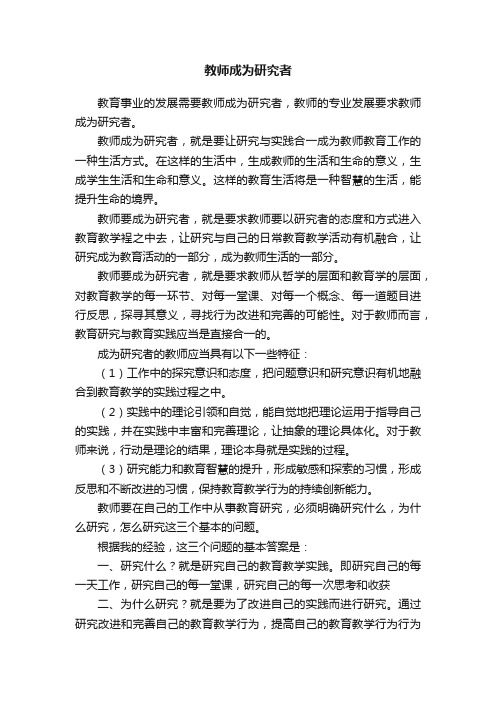 教师成为研究者

教育事业的发展需要教师成为研究者，教师的专业发展要求教师成为研究者。

教师成为研究者，就是要让研究与实践合一成为教师教育工作的一种生活方式。在这样的生活中，生成教师的生活和生命的意义，生成学生生活和生命和意义。这样的教育生活将是一种智慧的生活，能提升生命的境界。

教师要成为研究者，就是要求教师要以研究者的态度和方式进入教育教学程之中去，让研究与自己的日常教育教学活动有机融合，让研究成为教育活动的一部分，成为教师生活的一部分。

教师要成为研究者，就是要求教师从哲学的层面和教育学的层面，对教育教学的每一环节、对每一堂课、对每一个概念、每一道题目进行反思，探寻其意义，寻找行为改进和完善的可能性。对于教师而言，教育研究与教育实践应当是直接合一的。

成为研究者的教师应当具有以下一些特征：

（1）工作中的探究意识和态度，把问题意识和研究意识有机地融合到教育教学的实践过程之中。

（2）实践中的理论引领和自觉，能自觉地把理论运用于指导自己的实践，并在实践中丰富和完善理论，让抽象的理论具体化。对于教师来说，行动是理论的结果，理论本身就是实践的过程。

（3）研究能力和教育智慧的提升，形成敏感和探索的习惯，形成反思和不断改进的习惯，保持教育教学行为的持续创新能力。

教师要在自己的工作中从事教育研究，必须明确研究什么，为什么研究，怎么研究这三个基本的问题。

根据我的经验，这三个问题的基本答案是：

一、研究什么？就是研究自己的教育教学实践。即研究自己的每一天工作，研究自己的每一堂课，研究自己的每一次思考和收获

二、为什么研究？就是要为了改进自己的实践而进行研究。通过研究改进和完善自己的教育教学行为，提高自己的教育教学行为行为